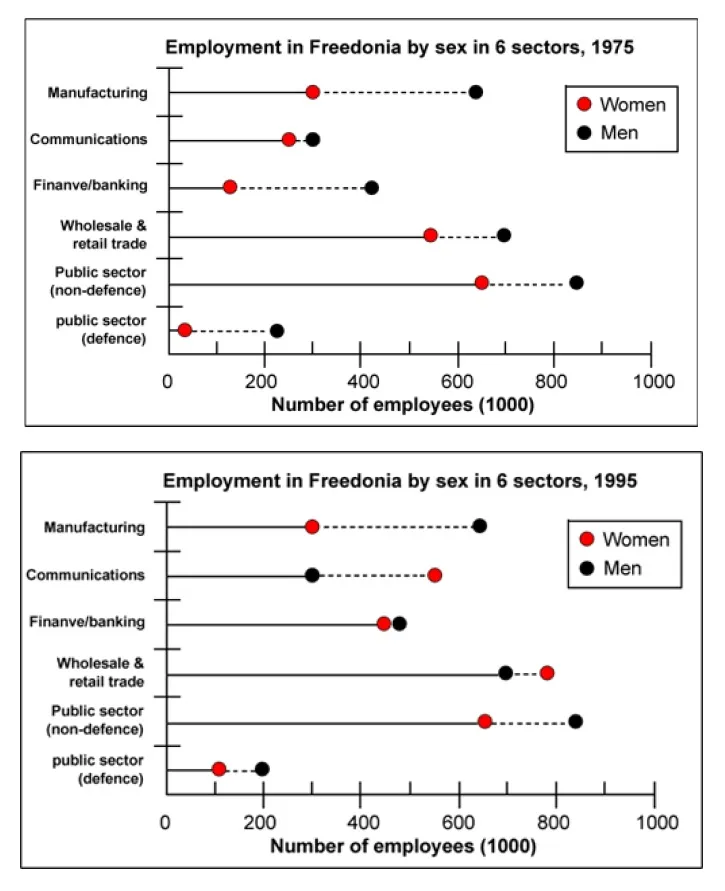 Employment in Freedonia by sex in 6 sectors, 1975

Manufacturing
Communications
Finanve/banking
Wholesale & retail trade
Public sector (non-defence)
public sector (defence)

Women
Men

0 200 400 600 800 1000
Number of employees (1000)

Employment in Freedonia by sex in 6 sectors, 1995

Manufacturing
Communications
Finanve/banking
Wholesale & retail trade
Public sector (non-defence)
public sector (defence)

Women
Men

0 200 400 600 800 1000
Number of employees (1000)